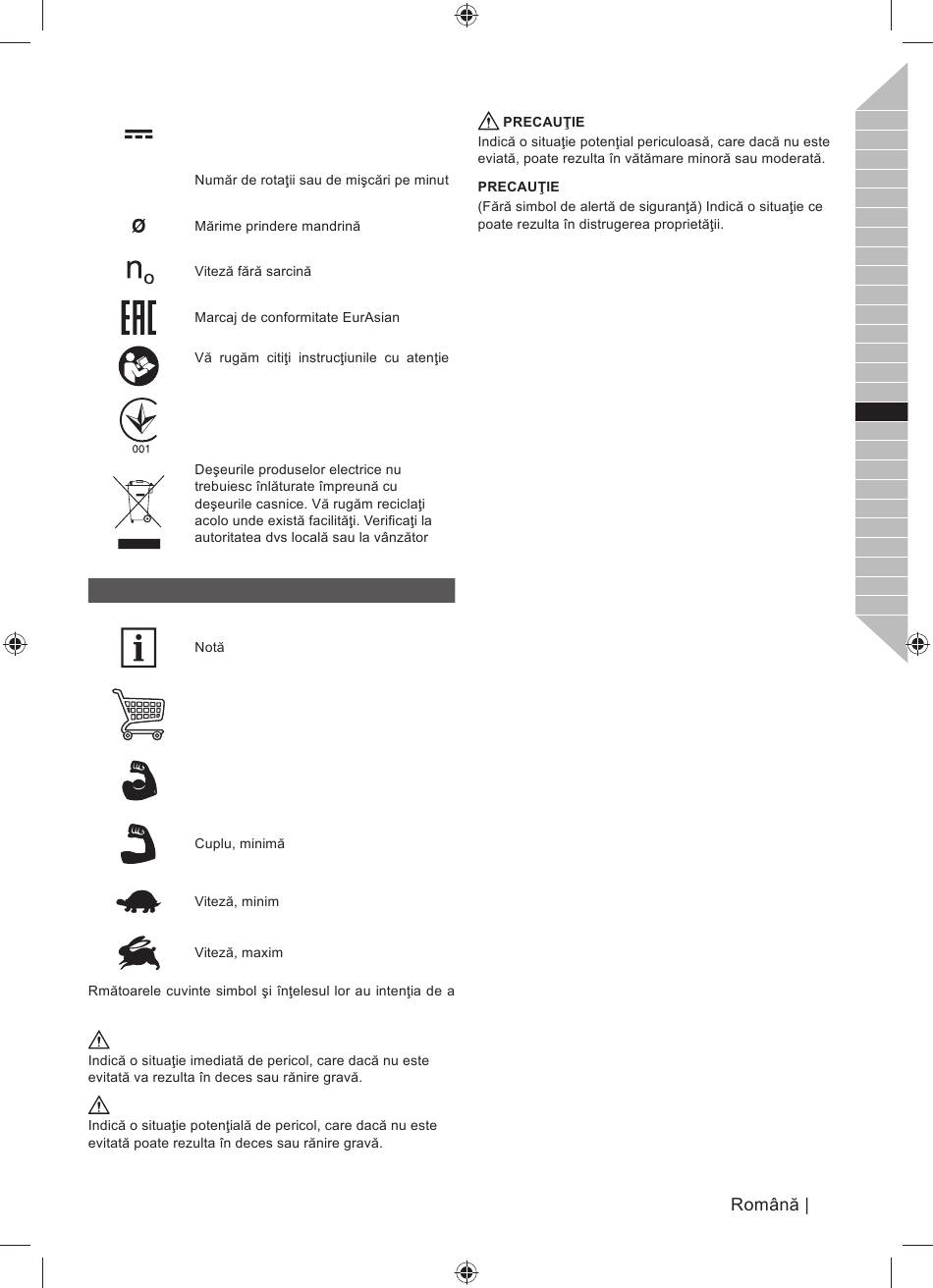 Număr de rotaţii sau de mişcări pe minut

ø Mărime prindere mandrină

$n_o$ Viteză fără sarcină

EAC Marcaj de conformitate EurAsian

Vă rugăm citiţi instrucţiunile cu atenţie

001

Deşeurile produselor electrice nu trebuiesc înlăturate împreună cu deşeurile casnice. Vă rugăm reciclaţi acolo unde există facilităţi. Verificaţi la autoritatea dvs locală sau la vânzător

Notă

Cuplu, minimă

Viteză, minim

Viteză, maxim

Rmătoarele cuvinte simbol şi înţelesul lor au intenţia de a

Indică o situaţie imediată de pericol, care dacă nu este evitată va rezulta în deces sau rănire gravă.

Indică o situaţie potenţială de pericol, care dacă nu este evitată poate rezulta în deces sau rănire gravă.

PRECAUŢIE
Indică o situaţie potenţial periculoasă, care dacă nu este eviată, poate rezulta în vătămare minoră sau moderată.

PRECAUŢIE
(Fără simbol de alertă de siguranţă) Indică o situaţie ce poate rezulta în distrugerea proprietăţii.

Română |